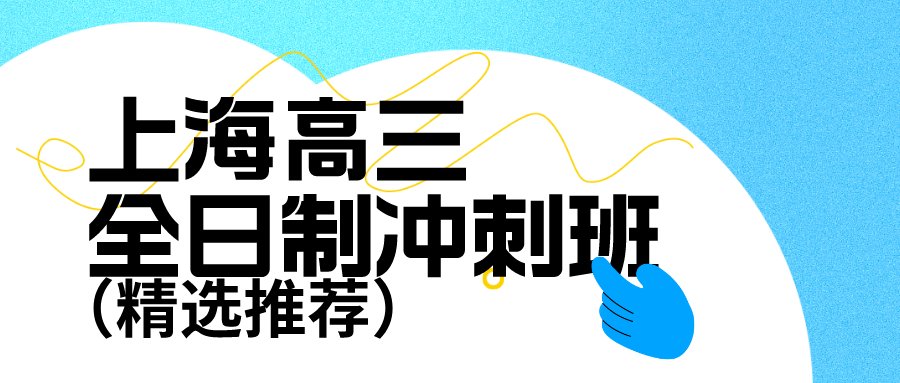 上海高三
全日制冲刺班
（精选推荐）